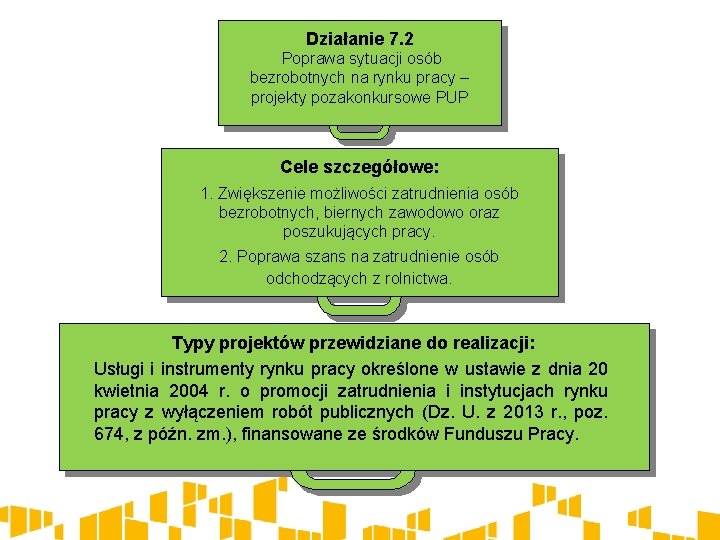 Działanie 7.2
Poprawa sytuacji osób bezrobotnych na rynku pracy – projekty pozakonkursowe PUP

Cele szczegółowe:
1. Zwiększenie możliwości zatrudnienia osób bezrobotnych, biernych zawodowo oraz poszukujących pracy.
2. Poprawa szans na zatrudnienie osób odchodzących z rolnictwa.

Typy projektów przewidziane do realizacji:
Usługi i instrumenty rynku pracy określone w ustawie z dnia 20 kwietnia 2004 r. o promocji zatrudnienia i instytucjach rynku pracy z wyłączeniem robót publicznych (Dz. U. z 2013 r., poz. 674, z późn. zm.), finansowane ze środków Funduszu Pracy.